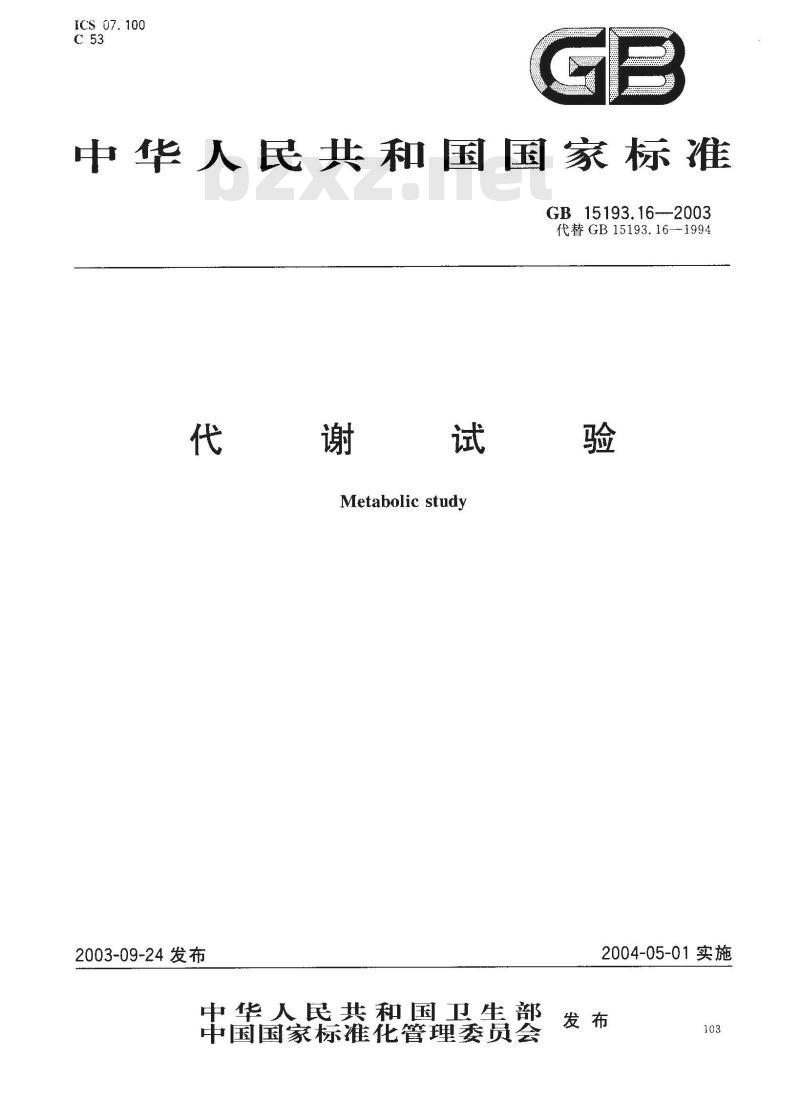 ICS 07.100
C 53

GB

中华人民共和国国家标准

bzxz.net

GB 15193.16—2003
代替 GB 15193.16—1994

代 谢 试 验

Metabolic study

2003-09-24 发布

2004-05-01 实施

中华人民共和国卫生部
中国国家标准化管理委员会 发布

103